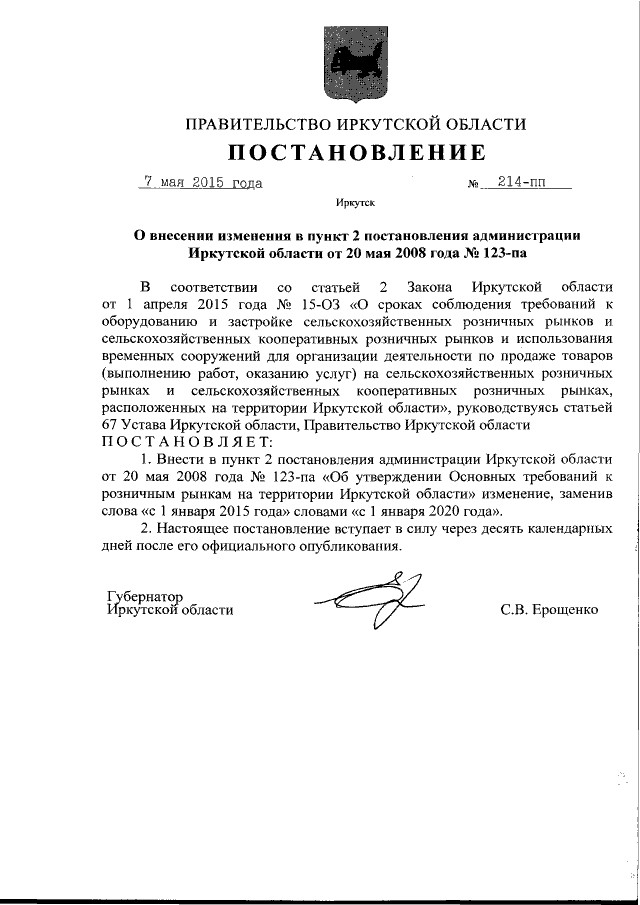 ПРАВИТЕЛЬСТВО ИРКУТСКОЙ ОБЛАСТИ

ПОСТАНОВЛЕНИЕ

7 мая 2015 года № 214-пп

Иркутск

О внесении изменения в пункт 2 постановления администрации Иркутской области от 20 мая 2008 года № 123-па

В соответствии со статьей 2 Закона Иркутской области от 1 апреля 2015 года № 15-ОЗ «О сроках соблюдения требований к оборудованию и застройке сельскохозяйственных розничных рынков и сельскохозяйственных кооперативных розничных рынков и использования временных сооружений для организации деятельности по продаже товаров (выполнению работ, оказанию услуг) на сельскохозяйственных розничных рынках и сельскохозяйственных кооперативных розничных рынках, расположенных на территории Иркутской области», руководствуясь статьей 67 Устава Иркутской области, Правительство Иркутской области

ПОСТАНОВЛЯЕТ:

1. Внести в пункт 2 постановления администрации Иркутской области от 20 мая 2008 года № 123-па «Об утверждении Основных требований к розничным рынкам на территории Иркутской области» изменение, заменив слова «с 1 января 2015 года» словами «с 1 января 2020 года».

2. Настоящее постановление вступает в силу через десять календарных дней после его официального опубликования.

Губернатор
Иркутской области С.В. Ерощенко